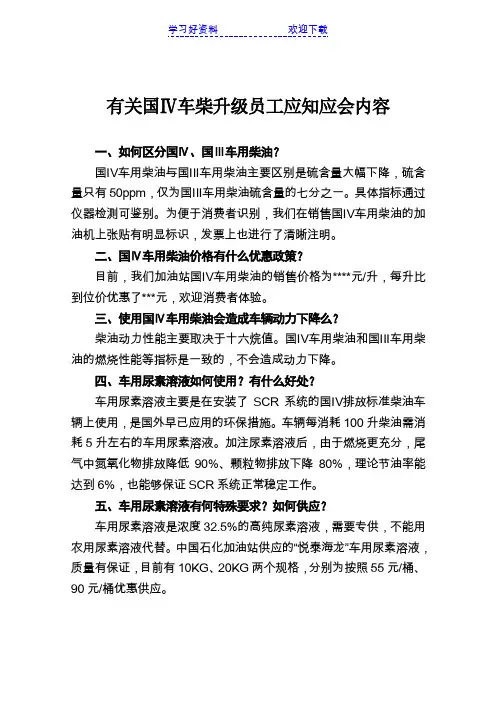 学习好资料　　　　欢迎下载

有关国Ⅳ车柴升级员工应知应会内容

一、如何区分国Ⅳ、国Ⅲ车用柴油？

国Ⅳ车用柴油与国Ⅲ车用柴油主要区别是硫含量大幅下降，硫含量只有 50ppm，仅为国Ⅲ车用柴油硫含量的七分之一。具体指标通过仪器检测可鉴别。为便于消费者识别，我们在销售国Ⅳ车用柴油的加油机上张贴有明显标识，发票上也进行了清晰注明。

二、国Ⅳ车用柴油价格有什么优惠政策？

目前，我们加油站国Ⅳ车用柴油的销售价格为****元/升，每升比到位价优惠了***元，欢迎消费者体验。

三、使用国Ⅳ车用柴油会造成车辆动力下降么？

柴油动力性能主要取决于十六烷值。国Ⅳ车用柴油和国Ⅲ车用柴油的燃烧性能等指标是一致的，不会造成动力下降。

四、车用尿素溶液如何使用？有什么好处？

车用尿素溶液主要是在安装了 SCR 系统的国Ⅳ排放标准柴油车辆上使用，是国外早已应用的环保措施。车辆每消耗 100 升柴油需消耗 5 升左右的车用尿素溶液。加注尿素溶液后，由于燃烧更充分，尾气中氮氧化物排放降低 90%、颗粒物排放下降 80%，理论节油率能达到 6%，也能够保证 SCR 系统正常稳定工作。

五、车用尿素溶液有何特殊要求？如何供应？

车用尿素溶液是浓度 32.5%的高纯尿素溶液，需要专供，不能用农用尿素溶液代替。中国石化加油站供应的“悦泰海龙”车用尿素溶液，质量有保证，目前有 10KG、20KG 两个规格，分别为按照 55 元/桶、90 元/桶优惠供应。